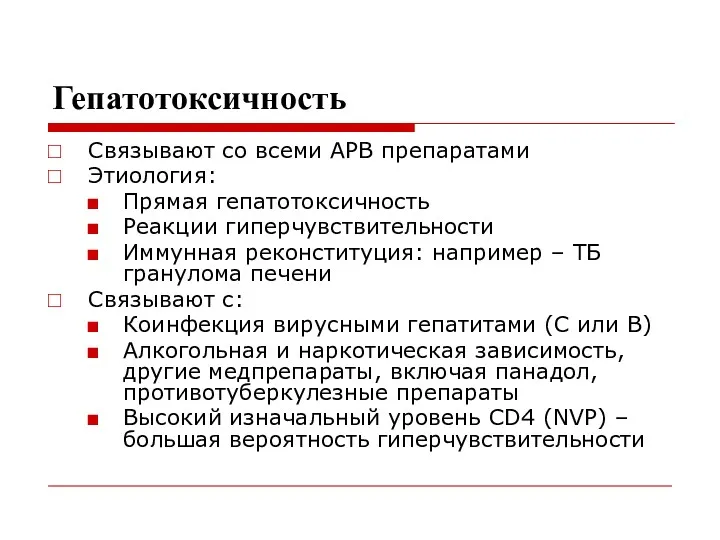 Гепатотоксичность

Связывают со всеми АРВ препаратами
Этиология:
Прямая гепатотоксичность
Реакции гиперчувствительности
Иммунная реконституция: например – ТБ гранулома печени
Связывают с:
Коинфекция вирусными гепатитами (С или В)
Алкогольная и наркотическая зависимость, другие медпрепараты, включая панадол, противотуберкулезные препараты
Высокий изначальный уровень CD4 (NVP) – большая вероятность гиперчувствительности